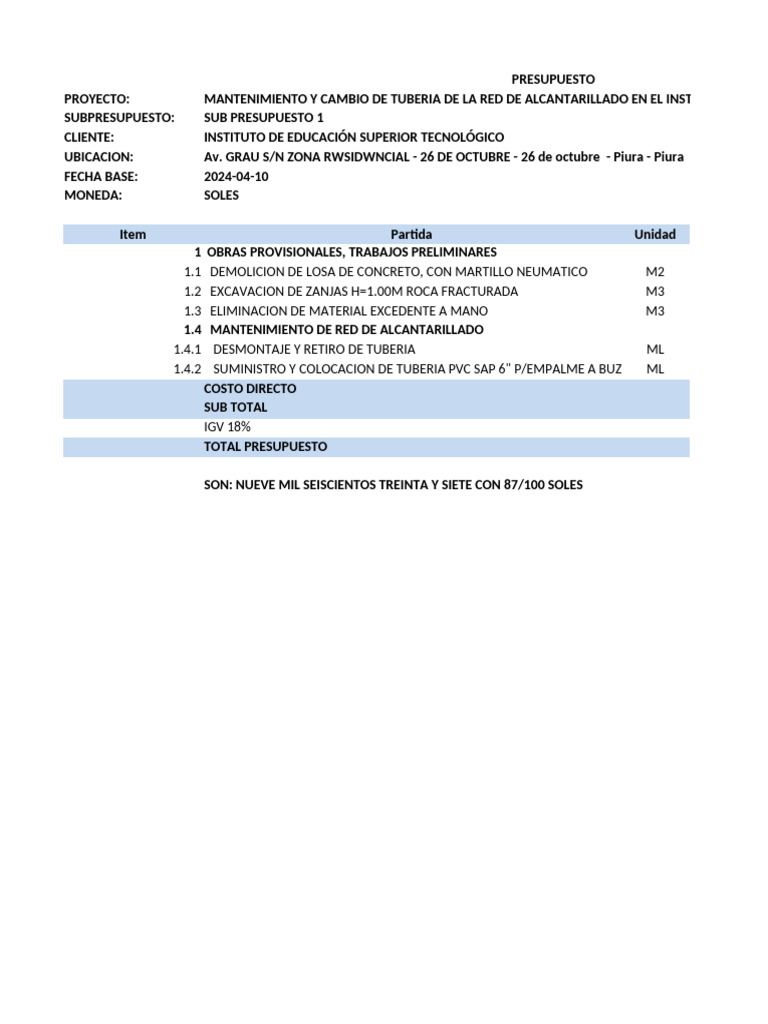 PRESUPUESTO

PROYECTO: MANTENIMIENTO Y CAMBIO DE TUBERIA DE LA RED DE ALCANTARILLADO EN EL INST
SUBPRESUPUESTO: SUB PRESUPUESTO 1
CLIENTE: INSTITUTO DE EDUCACIÓN SUPERIOR TECNOLÓGICO
UBICACION: Av. GRAU S/N ZONA RWSIDWNCIAL - 26 DE OCTUBRE - 26 de octubre - Piura - Piura
FECHA BASE: 2024-04-10
MONEDA: SOLES

| Item | Partida | Unidad |
|---|---|---|
| 1 | OBRAS PROVISIONALES, TRABAJOS PRELIMINARES | |
| 1.1 | DEMOLICION DE LOSA DE CONCRETO, CON MARTILLO NEUMATICO | M2 |
| 1.2 | EXCAVACION DE ZANJAS H=1.00M ROCA FRACTURADA | M3 |
| 1.3 | ELIMINACION DE MATERIAL EXCEDENTE A MANO | M3 |
| 1.4 | MANTENIMIENTO DE RED DE ALCANTARILLADO | |
| 1.4.1 | DESMONTAJE Y RETIRO DE TUBERIA | ML |
| 1.4.2 | SUMINISTRO Y COLOCACION DE TUBERIA PVC SAP 6" P/EMPALME A BUZ | ML |
| | COSTO DIRECTO | |
| | SUB TOTAL | |
| | IGV 18% | |
| | TOTAL PRESUPUESTO | |

SON: NUEVE MIL SEISCIENTOS TREINTA Y SIETE CON 87/100 SOLES